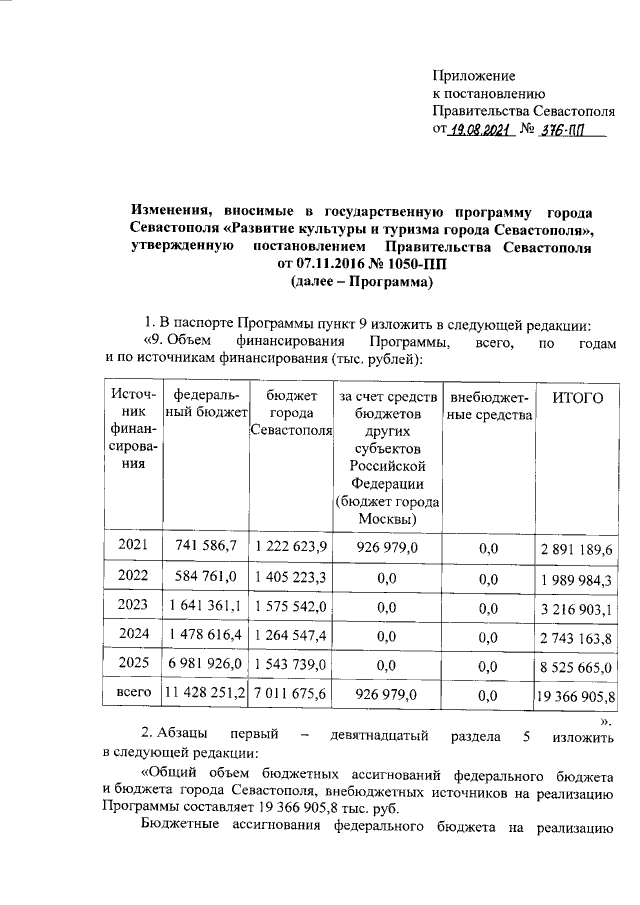 Приложение
к постановлению
Правительства Севастополя
от 19.08.2021 № 376-ПП

Изменения, вносимые в государственную программу города Севастополя «Развитие культуры и туризма города Севастополя», утвержденную постановлением Правительства Севастополя от 07.11.2016 № 1050-ПП
(далее – Программа)

1. В паспорте Программы пункт 9 изложить в следующей редакции:
«9. Объем финансирования Программы, всего, по годам и по источникам финансирования (тыс. рублей):

| Источник финансирования | федеральный бюджет | бюджет города Севастополя | за счет средств бюджетов других субъектов Российской Федерации (бюджет города Москвы) | внебюджетные средства | ИТОГО |
|---|---|---|---|---|---|
| 2021 | 741 586,7 | 1 222 623,9 | 926 979,0 | 0,0 | 2 891 189,6 |
| 2022 | 584 761,0 | 1 405 223,3 | 0,0 | 0,0 | 1 989 984,3 |
| 2023 | 1 641 361,1 | 1 575 542,0 | 0,0 | 0,0 | 3 216 903,1 |
| 2024 | 1 478 616,4 | 1 264 547,4 | 0,0 | 0,0 | 2 743 163,8 |
| 2025 | 6 981 926,0 | 1 543 739,0 | 0,0 | 0,0 | 8 525 665,0 |
| всего | 11 428 251,2 | 7 011 675,6 | 926 979,0 | 0,0 | 19 366 905,8 |

».

2. Абзацы первый – девятнадцатый раздела 5 изложить в следующей редакции:

«Общий объем бюджетных ассигнований федерального бюджета и бюджета города Севастополя, внебюджетных источников на реализацию Программы составляет 19 366 905,8 тыс. руб.

Бюджетные ассигнования федерального бюджета на реализацию